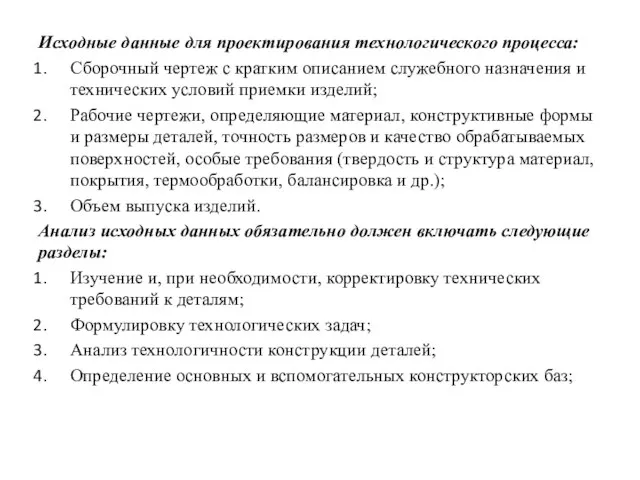 Исходные данные для проектирования технологического процесса:

1. Сборочный чертеж с кратким описанием служебного назначения и технических условий приемки изделий;
2. Рабочие чертежи, определяющие материал, конструктивные формы и размеры деталей, точность размеров и качество обрабатываемых поверхностей, особые требования (твердость и структура материал, покрытия, термообработки, балансировка и др.);
3. Объем выпуска изделий.

Анализ исходных данных обязательно должен включать следующие разделы:

1. Изучение и, при необходимости, корректировку технических требований к деталям;
2. Формулировку технологических задач;
3. Анализ технологичности конструкции деталей;
4. Определение основных и вспомогательных конструкторских баз;